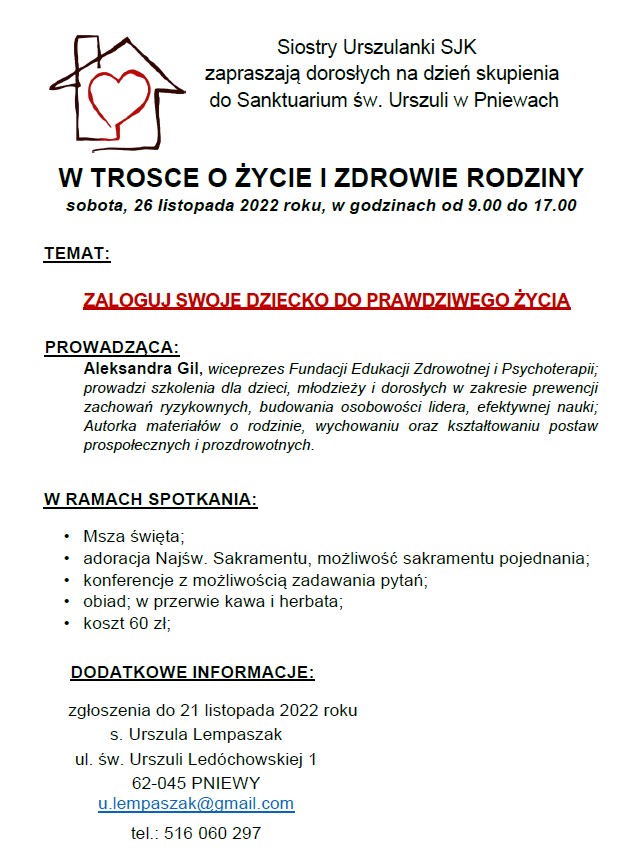 Siostry Urszulanki SJK
zapraszają dorosłych na dzień skupienia
do Sanktuarium św. Urszuli w Pniewach

W TROSCE O ŻYCIE I ZDROWIE RODZINY
sobota, 26 listopada 2022 roku, w godzinach od 9.00 do 17.00

TEMAT:

ZALOGUJ SWOJE DZIECKO DO PRAWDZIWEGO ŻYCIA

PROWADZĄCA:
Aleksandra Gil, wiceprezes Fundacji Edukacji Zdrowotnej i Psychoterapii; prowadzi szkolenia dla dzieci, młodzieży i dorosłych w zakresie prewencji zachowań ryzykownych, budowania osobowości lidera, efektywnej nauki; Autorka materiałów o rodzinie, wychowaniu oraz kształtowaniu postaw prospołecznych i prozdrowotnych.

W RAMACH SPOTKANIA:

• Msza święta;
• adoracja Najśw. Sakramentu, możliwość sakramentu pojednania;
• konferencje z możliwością zadawania pytań;
• obiad; w przerwie kawa i herbata;
• koszt 60 zł;

DODATKOWE INFORMACJE:

zgłoszenia do 21 listopada 2022 roku
s. Urszula Lempaszak
ul. św. Urszuli Ledóchowskiej 1
62-045 PNIEWY
u.lempaszak@gmail.com
tel.: 516 060 297